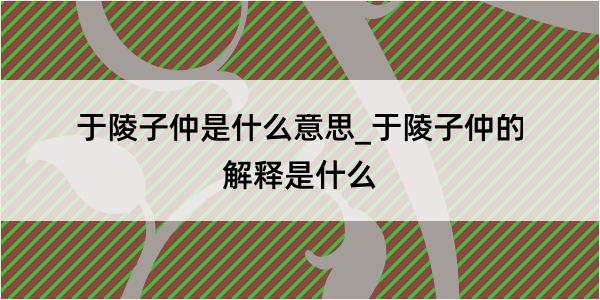 于陵子仲是什么意思_于陵子仲的解释是什么